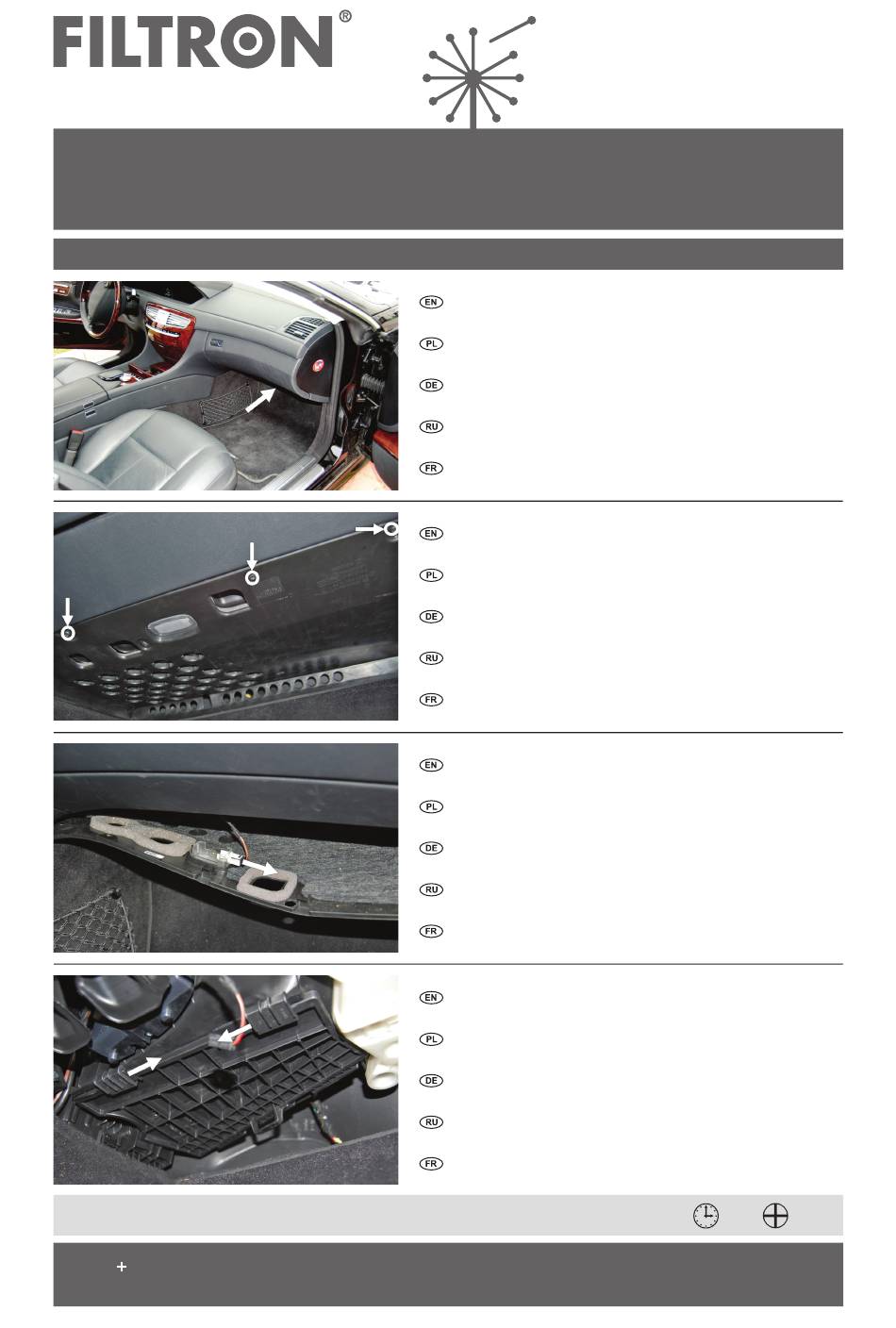 FILTRON®

EN
PL
DE
RU
FR

EN
PL
DE
RU
FR

EN
PL
DE
RU
FR

EN
PL
DE
RU
FR

+